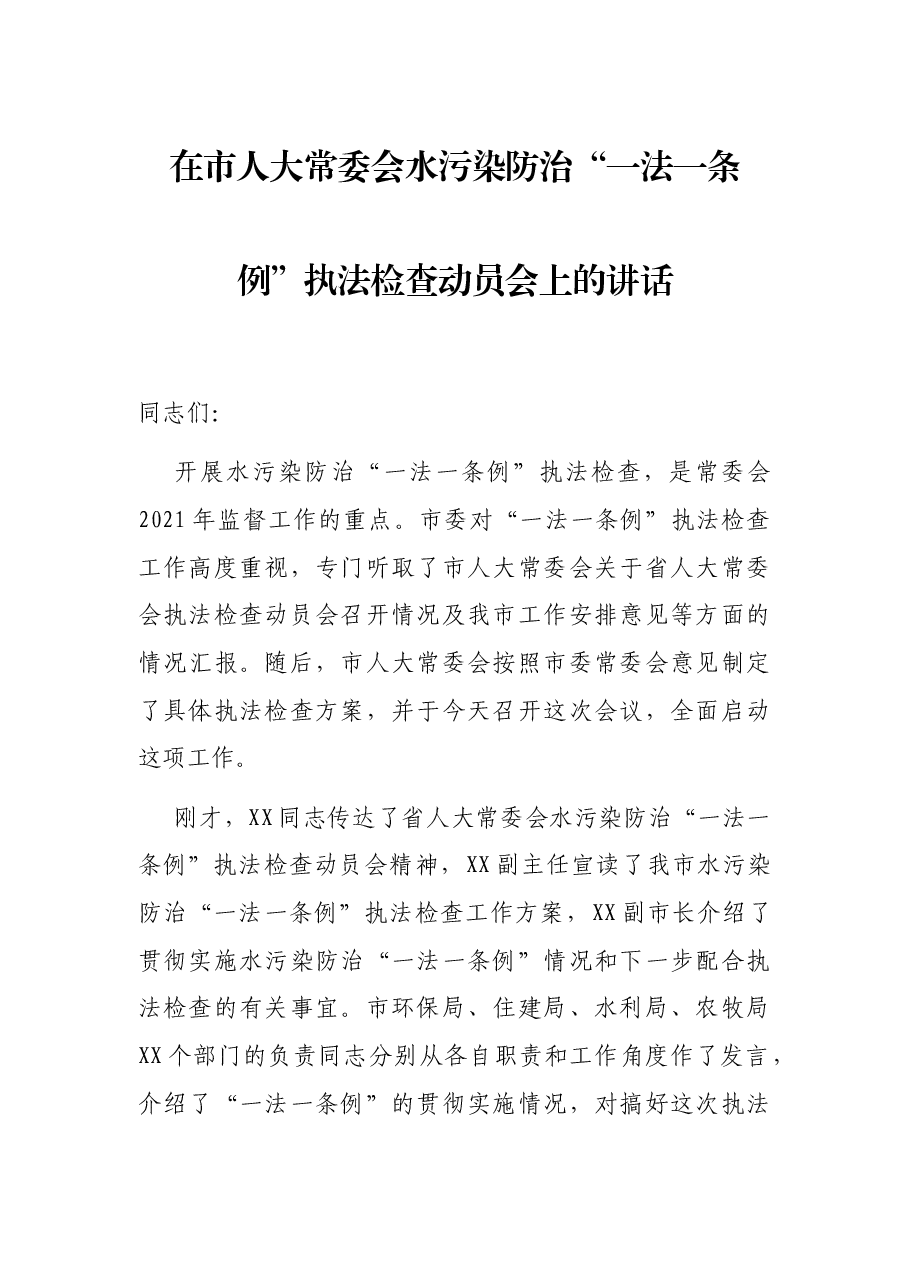 在市人大常委会水污染防治“一法一条例”执法检查动员会上的讲话

同志们:

开展水污染防治“一法一条例”执法检查，是常委会2021年监督工作的重点。市委对“一法一条例”执法检查工作高度重视，专门听取了市人大常委会关于省人大常委会执法检查动员会召开情况及我市工作安排意见等方面的情况汇报。随后，市人大常委会按照市委常委会意见制定了具体执法检查方案，并于今天召开这次会议，全面启动这项工作。

刚才，XX同志传达了省人大常委会水污染防治“一法一条例”执法检查动员会精神，XX副主任宣读了我市水污染防治“一法一条例”执法检查工作方案，XX副市长介绍了贯彻实施水污染防治“一法一条例”情况和下一步配合执法检查的有关事宜。市环保局、住建局、水利局、农牧局XX个部门的负责同志分别从各自职责和工作角度作了发言，介绍了“一法一条例”的贯彻实施情况，对搞好这次执法